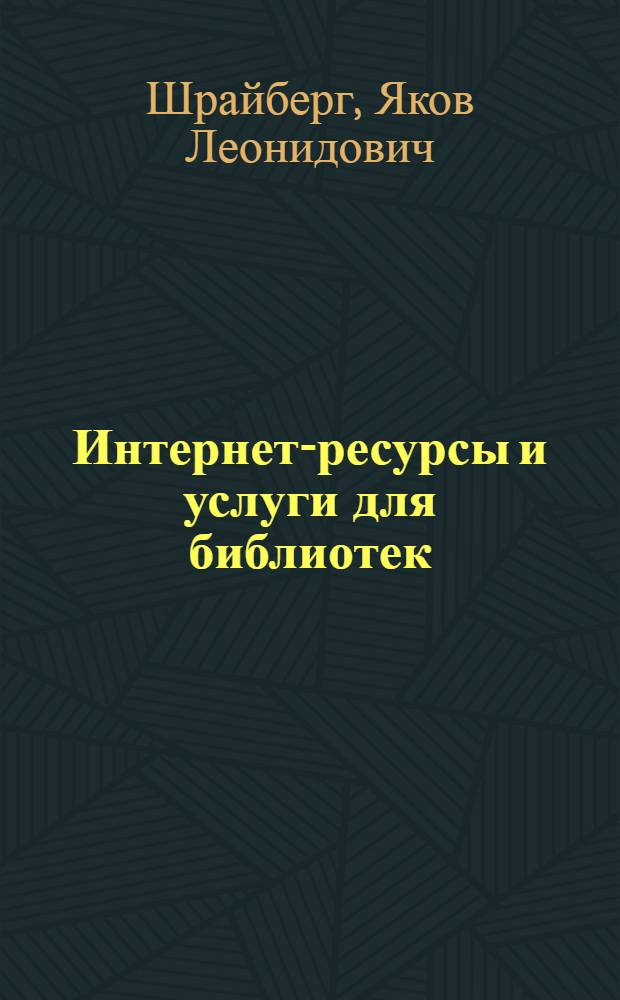 Шрайберг, Яков Леонидович

Интернет-ресурсы и услуги для библиотек